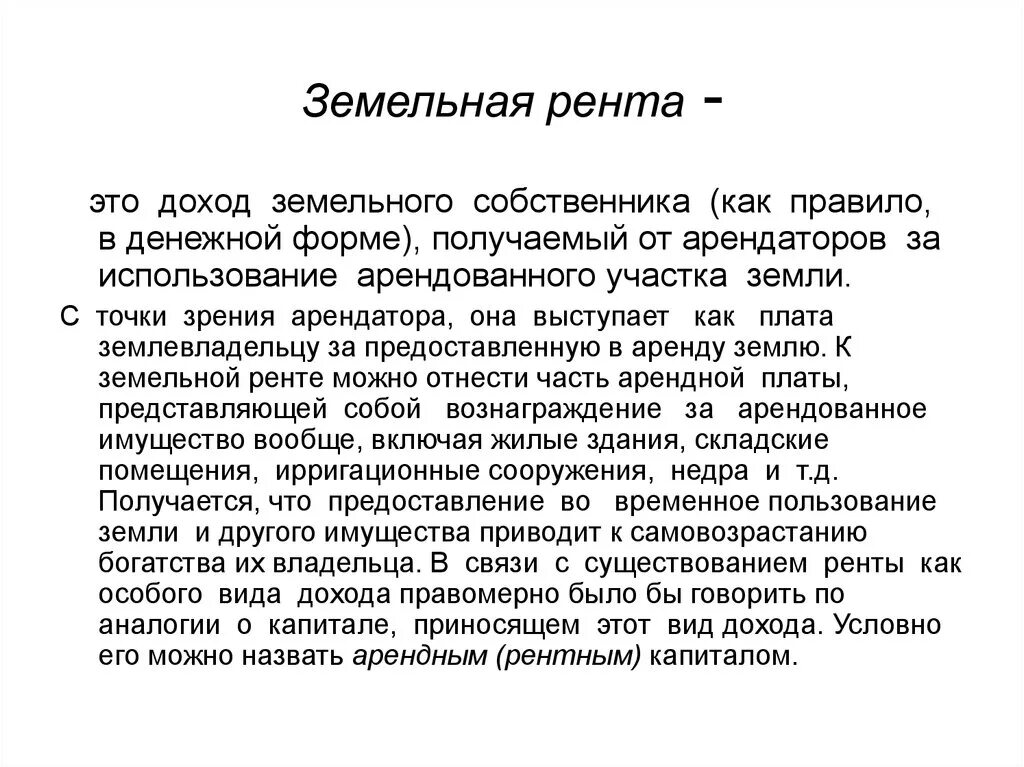 Земельная рента -

это доход земельного собственника (как правило, в денежной форме), получаемый от арендаторов за использование арендованного участка земли.

С точки зрения арендатора, она выступает как плата землевладельцу за предоставленную в аренду землю. К земельной ренте можно отнести часть арендной платы, представляющей собой вознаграждение за арендованное имущество вообще, включая жилые здания, складские помещения, ирригационные сооружения, недра и т.д. Получается, что предоставление во временное пользование земли и другого имущества приводит к самовозрастанию богатства их владельца. В связи с существованием ренты как особого вида дохода правомерно было бы говорить по аналогии о капитале, приносящем этот вид дохода. Условно его можно назвать арендным (рентным) капиталом.